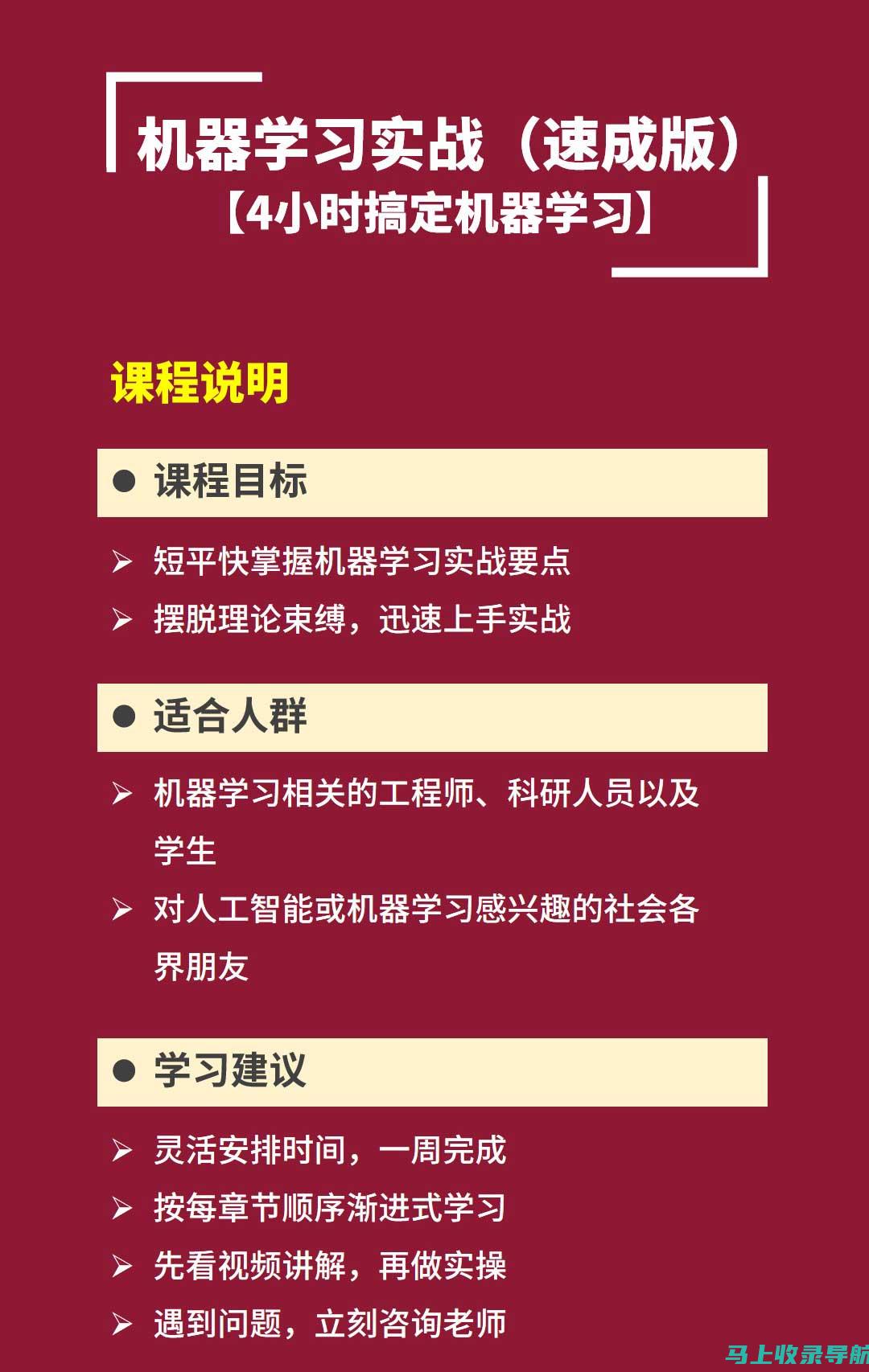 机器学习实战（速成版）
【4小时搞定机器学习】

课程说明

● 课程目标

➢ 短平快掌握机器学习实战要点
➢ 摆脱理论束缚，迅速上手实战

● 适合人群

➢ 机器学习相关的工程师、科研人员以及学生
➢ 对人工智能或机器学习感兴趣的社会各界朋友

● 学习建议

➢ 灵活安排时间，一周完成
➢ 按每章节顺序渐进式学习
➢ 先看视频讲解，再做实操
➢ 遇到问题，立刻咨询老师

马上收录导航